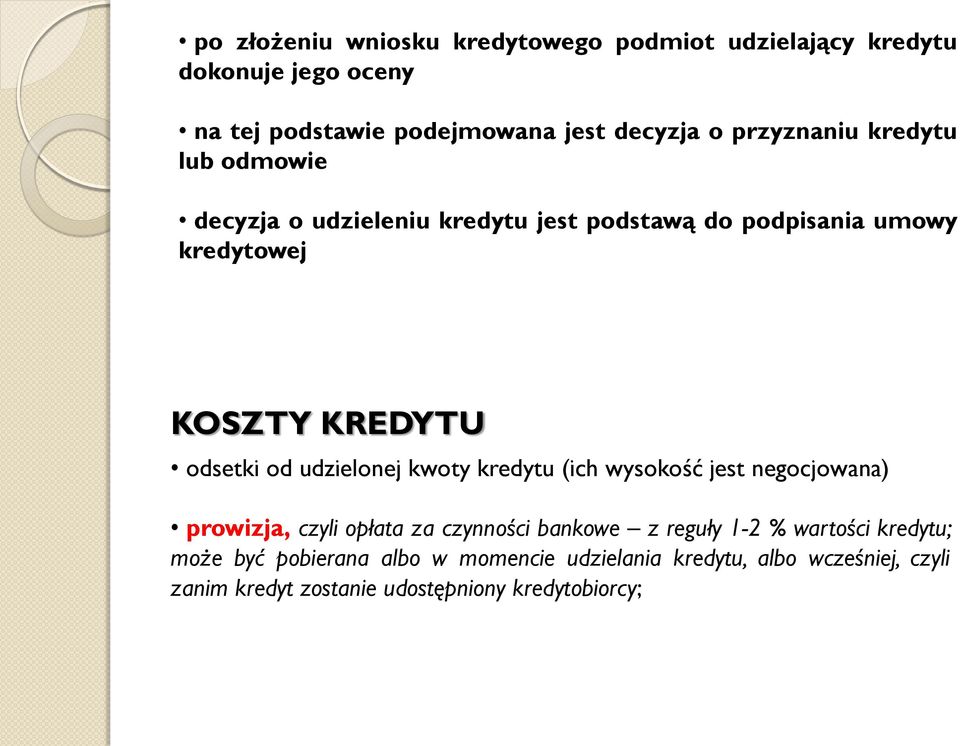 • po złożeniu wniosku kredytowego podmiot udzielający kredytu dokonuje jego oceny

• na tej podstawie podejmowana jest decyzja o przyznaniu kredytu lub odmowie

• decyzja o udzieleniu kredytu jest podstawą do podpisania umowy kredytowej

KOSZTY KREDYTU

• odsetki od udzielonej kwoty kredytu (ich wysokość jest negocjowana)

• prowizja, czyli opłata za czynności bankowe – z reguły 1-2 % wartości kredytu; może być pobierana albo w momencie udzielania kredytu, albo wcześniej, czyli zanim kredyt zostanie udostępniony kredytobiorcy;